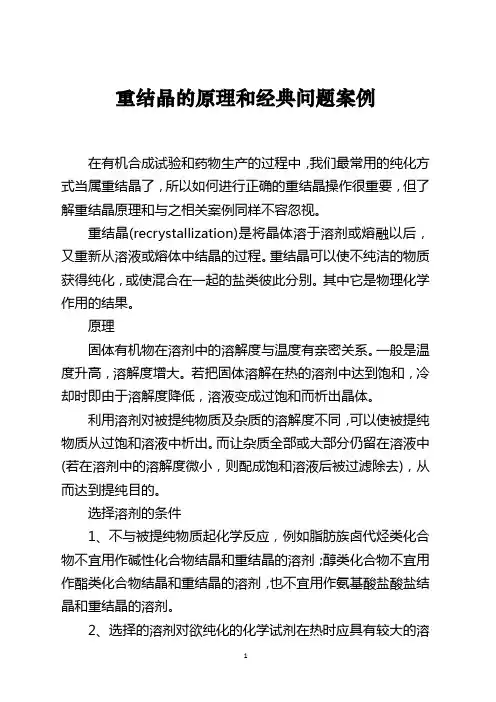 重结晶的原理和经典问题案例

在有机合成试验和药物生产的过程中，我们最常用的纯化方式当属重结晶了，所以如何进行正确的重结晶操作很重要，但了解重结晶原理和与之相关案例同样不容忽视。

重结晶(recrystallization)是将晶体溶于溶剂或熔融以后，又重新从溶液或熔体中结晶的过程。重结晶可以使不纯洁的物质获得纯化，或使混合在一起的盐类彼此分别。其中它是物理化学作用的结果。

原理

固体有机物在溶剂中的溶解度与温度有亲密关系。一般是温度升高，溶解度增大。若把固体溶解在热的溶剂中达到饱和，冷却时即由于溶解度降低，溶液变成过饱和而析出晶体。

利用溶剂对被提纯物质及杂质的溶解度不同，可以使被提纯物质从过饱和溶液中析出。而让杂质全部或大部分仍留在溶液中(若在溶剂中的溶解度微小，则配成饱和溶液后被过滤除去)，从而达到提纯目的。

选择溶剂的条件

1、不与被提纯物质起化学反应，例如脂肪族卤代烃类化合物不宜用作碱性化合物结晶和重结晶的溶剂；醇类化合物不宜用作酯类化合物结晶和重结晶的溶剂，也不宜用作氨基酸盐酸盐结晶和重结晶的溶剂。

2、选择的溶剂对欲纯化的化学试剂在热时应具有较大的溶

1